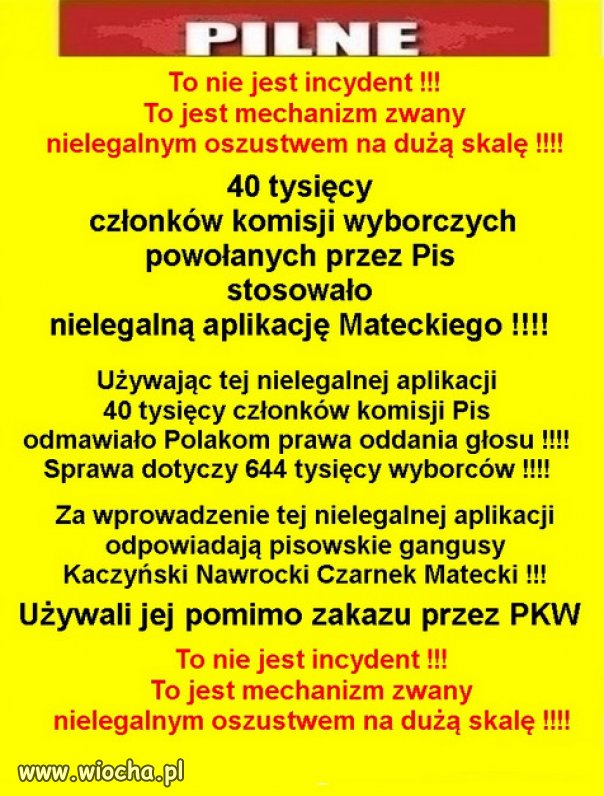 PILNE

To nie jest incydent !!!
To jest mechanizm zwany
nielegalnym oszustwem na dużą skalę !!!!

40 tysięcy
członków komisji wyborczych
powołanych przez Pis
stosowało
nielegalną aplikację Mateckiego !!!!

Używając tej nielegalnej aplikacji
40 tysięcy członków komisji Pis
odmawiało Polakom prawa oddania głosu !!!!
Sprawa dotyczy 644 tysięcy wyborców !!!!

Za wprowadzenie tej nielegalnej aplikacji
odpowiadają pisowskie gangusy
Kaczyński Nawrocki Czarnek Matecki !!!

Używali jej pomimo zakazu przez PKW

To nie jest incydent !!!
To jest mechanizm zwany
nielegalnym oszustwem na dużą skalę !!!!

www.wiocha.pl